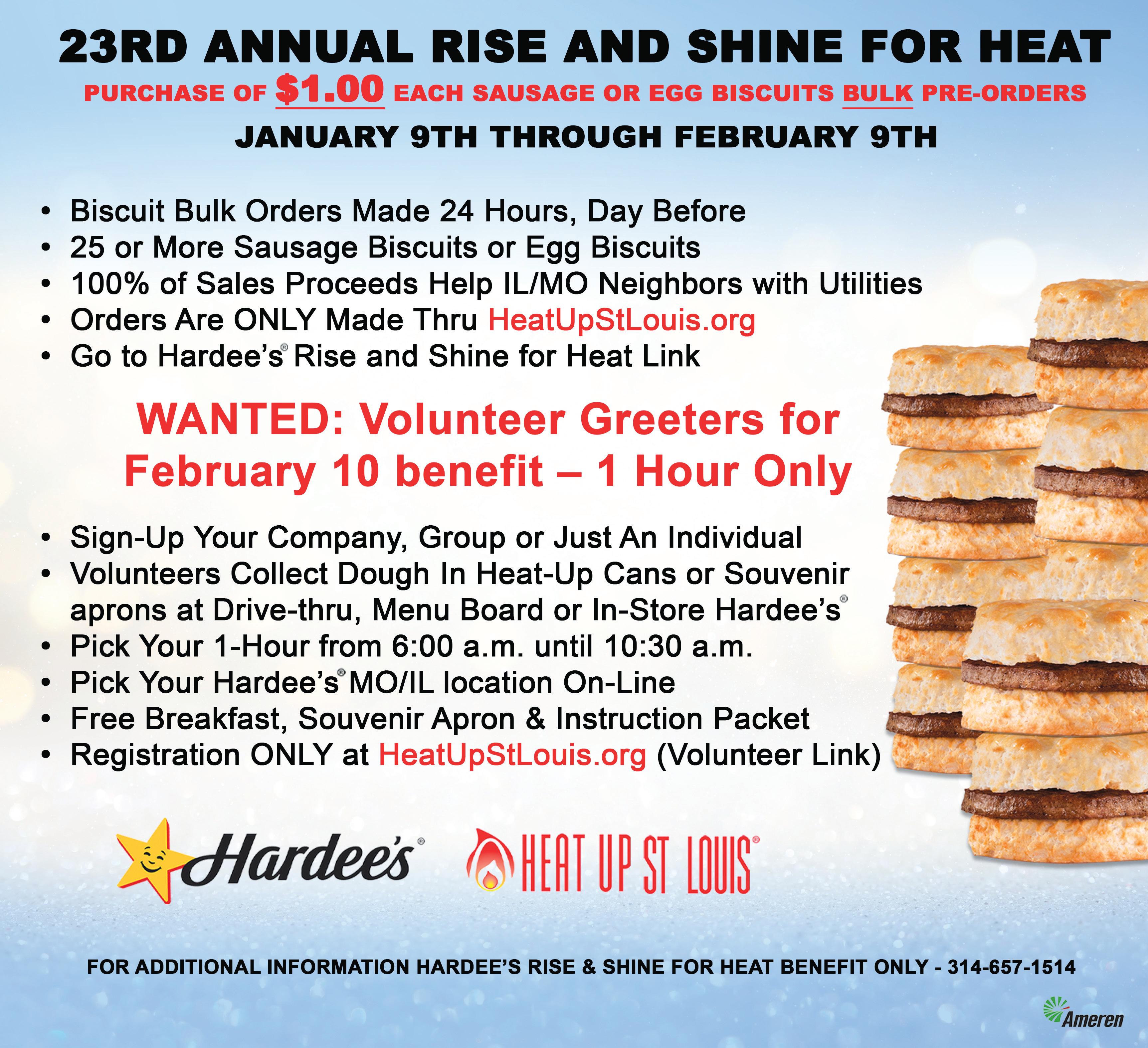 23RD ANNUAL RISE AND SHINE FOR HEAT

PURCHASE OF $1.00 EACH SAUSAGE OR EGG BISCUITS BULK PRE-ORDERS

JANUARY 9TH THROUGH FEBRUARY 9TH

• Biscuit Bulk Orders Made 24 Hours, Day Before
• 25 or More Sausage Biscuits or Egg Biscuits
• 100% of Sales Proceeds Help IL/MO Neighbors with Utilities
• Orders Are ONLY Made Thru HeatUpStLouis.org
• Go to Hardee's® Rise and Shine for Heat Link

WANTED: Volunteer Greeters for February 10 benefit – 1 Hour Only

• Sign-Up Your Company, Group or Just An Individual
• Volunteers Collect Dough In Heat-Up Cans or Souvenir aprons at Drive-thru, Menu Board or In-Store Hardee's®
• Pick Your 1-Hour from 6:00 a.m. until 10:30 a.m.
• Pick Your Hardee's® MO/IL location On-Line
• Free Breakfast, Souvenir Apron & Instruction Packet
• Registration ONLY at HeatUpStLouis.org (Volunteer Link)

Hardee's®

HEAT UP ST LOUIS®

FOR ADDITIONAL INFORMATION HARDEE'S RISE & SHINE FOR HEAT BENEFIT ONLY - 314-657-1514

Ameren